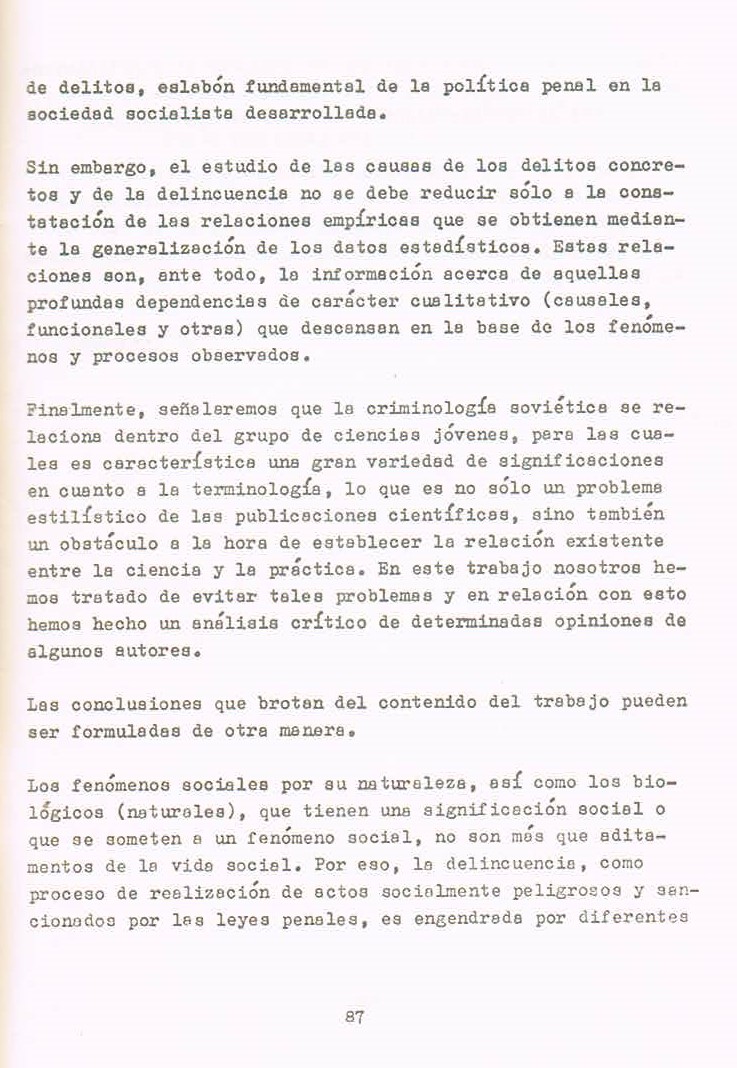 de delitos, eslabón fundamental de la política penal en la sociedad socialista desarrollada.

Sin embargo, el estudio de las causas de los delitos concretos y de la delincuencia no se debe reducir sólo a la constatación de las relaciones empíricas que se obtienen mediante la generalización de los datos estadísticos. Estas relaciones son, ante todo, la información acerca de aquellas profundas dependencias de carácter cualitativo (causales, funcionales y otras) que descansan en la base de los fenómenos y procesos observados.

Finalmente, señalaremos que la criminología soviética se relaciona dentro del grupo de ciencias jóvenes, para las cuales es característica una gran variedad de significaciones en cuanto a la terminología, lo que es no sólo un problema estilístico de las publicaciones científicas, sino también un obstáculo a la hora de establecer la relación existente entre la ciencia y la práctica. En este trabajo nosotros hemos tratado de evitar tales problemas y en relación con esto hemos hecho un análisis crítico de determinadas opiniones de algunos autores.

Las conclusiones que brotan del contenido del trabajo pueden ser formuladas de otra manera.

Los fenómenos sociales por su naturaleza, así como los biológicos (naturales), que tienen una significación social o que se someten a un fenómeno social, no son más que aditamentos de la vida social. Por eso, la delincuencia, como proceso de realización de actos socialmente peligrosos y sancionados por las leyes penales, es engendrada por diferentes

87